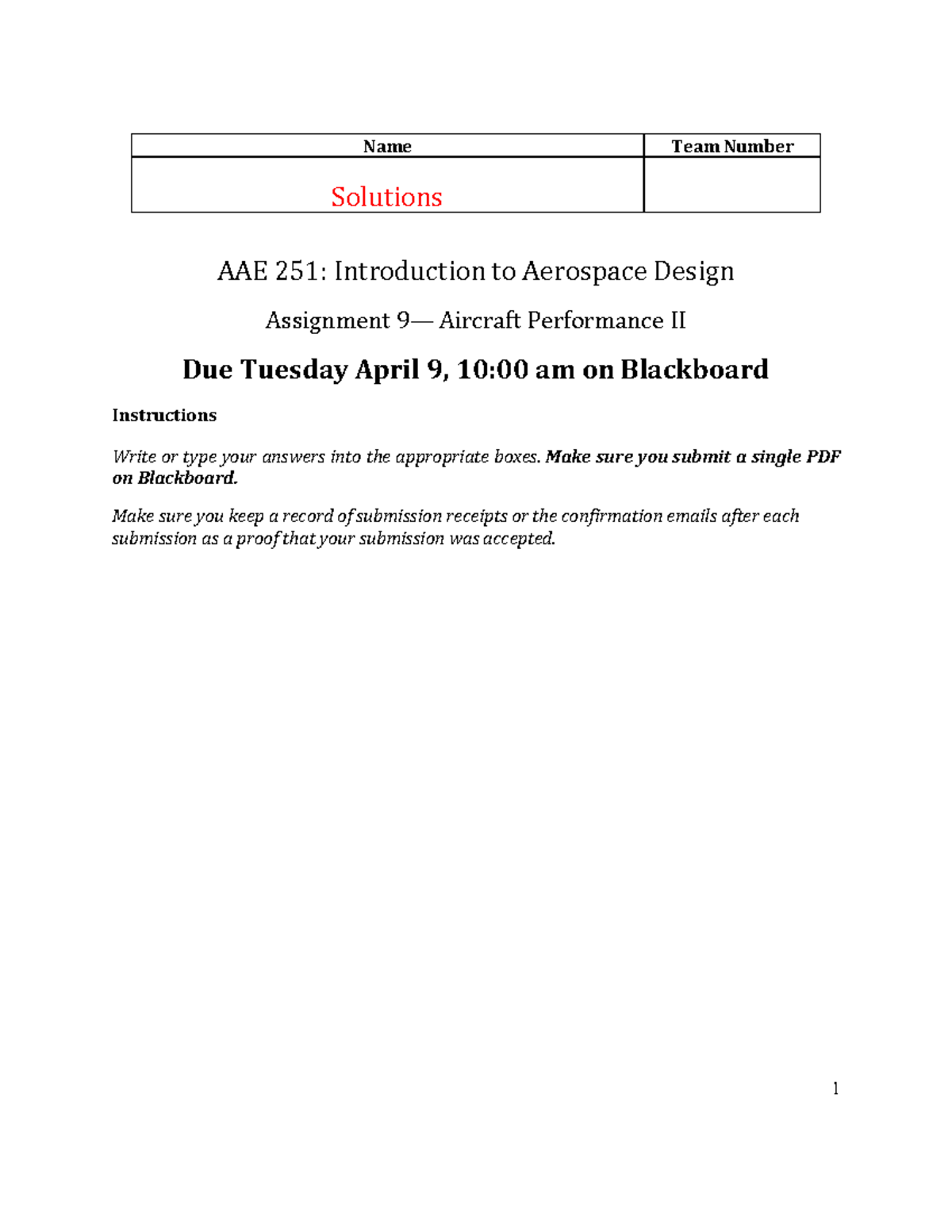 | Name | Team Number |
|---|---|
| Solutions | |

AAE 251: Introduction to Aerospace Design

Assignment 9— Aircraft Performance II

Due Tuesday April 9, 10:00 am on Blackboard

Instructions

Write or type your answers into the appropriate boxes. Make sure you submit a single PDF on Blackboard.

Make sure you keep a record of submission receipts or the confirmation emails after each submission as a proof that your submission was accepted.

1